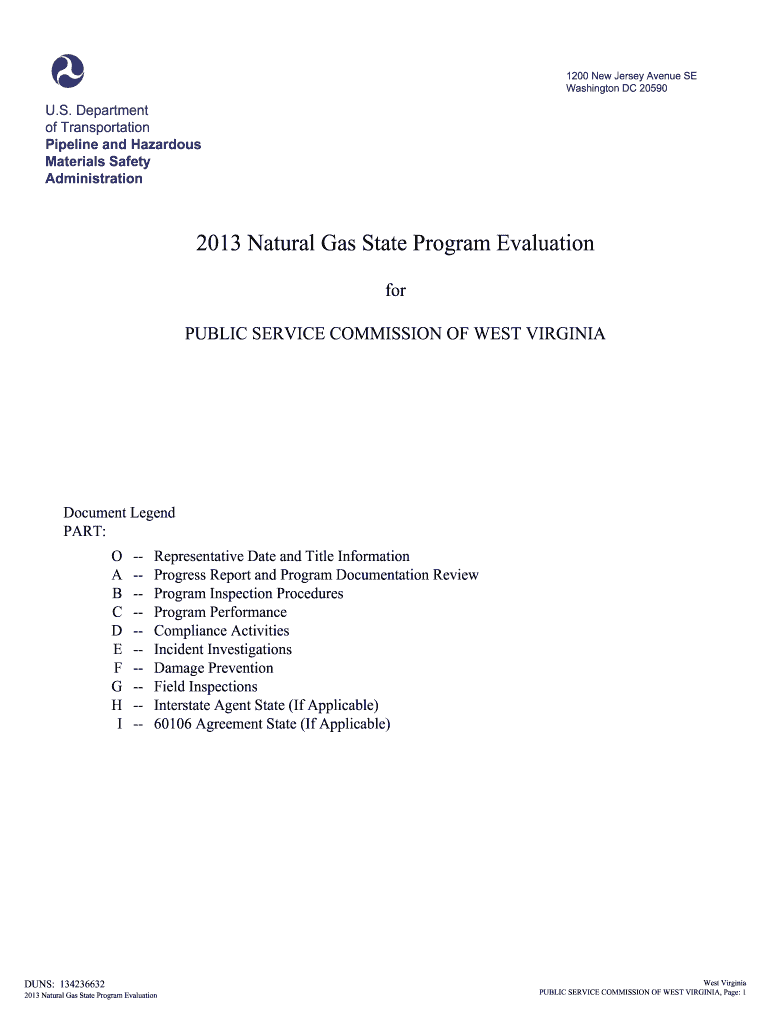 1200 New Jersey Avenue SE
Washington DC 20590

U.S. Department of Transportation
Pipeline and Hazardous Materials Safety Administration

2013 Natural Gas State Program Evaluation

for

PUBLIC SERVICE COMMISSION OF WEST VIRGINIA

Document Legend
PART:
O -- Representative Date and Title Information
A -- Progress Report and Program Documentation Review
B -- Program Inspection Procedures
C -- Program Performance
D -- Compliance Activities
E -- Incident Investigations
F -- Damage Prevention
G -- Field Inspections
H -- Interstate Agent State (If Applicable)
I -- 60106 Agreement State (If Applicable)

DUNS: 134236632
2013 Natural Gas State Program Evaluation

West Virginia
PUBLIC SERVICE COMMISSION OF WEST VIRGINIA, Page: 1